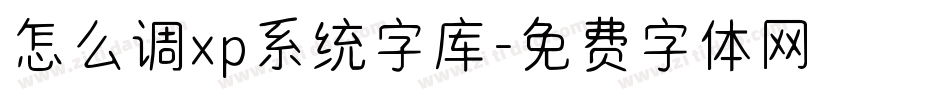 怎么调xp系统字库-免费字体网